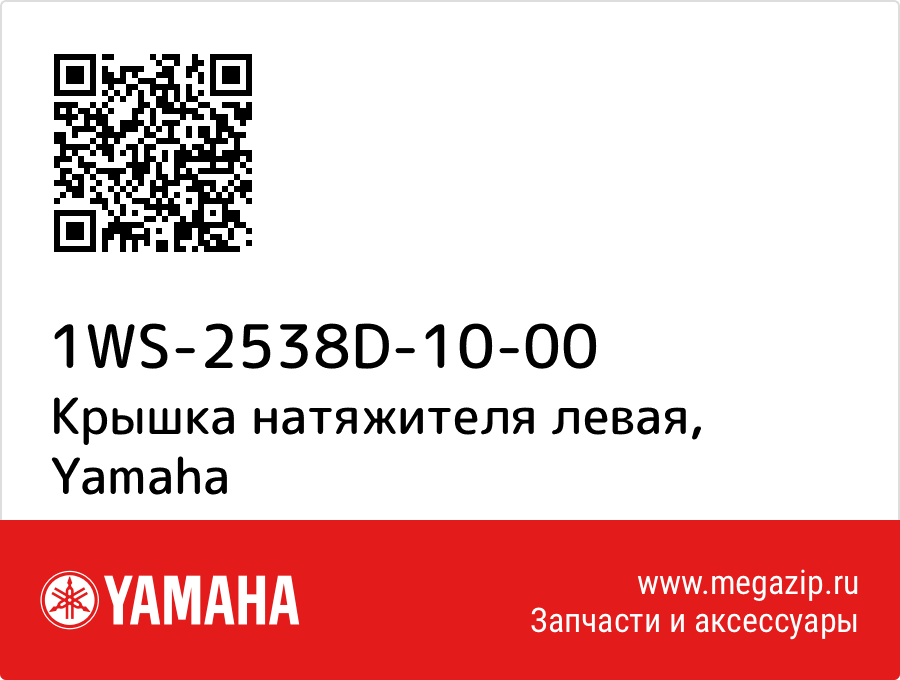 1WS-2538D-10-00
Крышка натяжителя левая, Yamaha

YAMAHA

www.megazip.ru
Запчасти и аксессуары